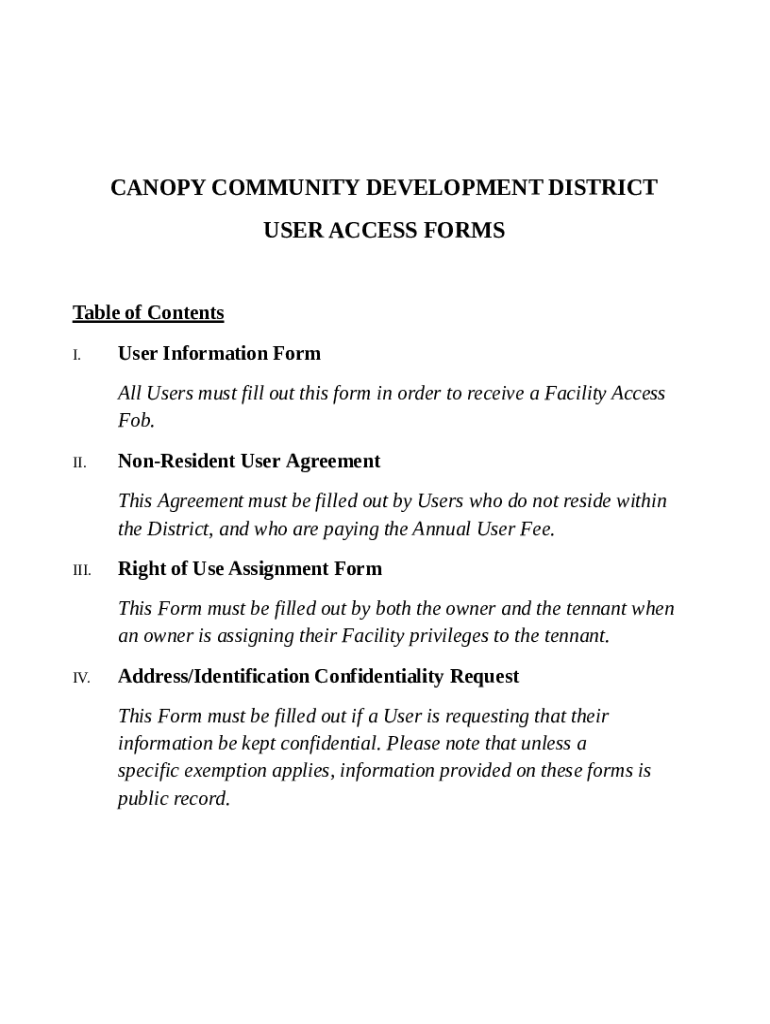 CANOPY COMMUNITY DEVELOPMENT DISTRICT

USER ACCESS FORMS

Table of Contents

I. User Information Form

All Users must fill out this form in order to receive a Facility Access Fob.

II. Non-Resident User Agreement

This Agreement must be filled out by Users who do not reside within the District, and who are paying the Annual User Fee.

III. Right of Use Assignment Form

This Form must be filled out by both the owner and the tennant when an owner is assigning their Facility privileges to the tennant.

IV. Address/Identification Confidentiality Request

This Form must be filled out if a User is requesting that their information be kept confidential. Please note that unless a specific exemption applies, information provided on these forms is public record.